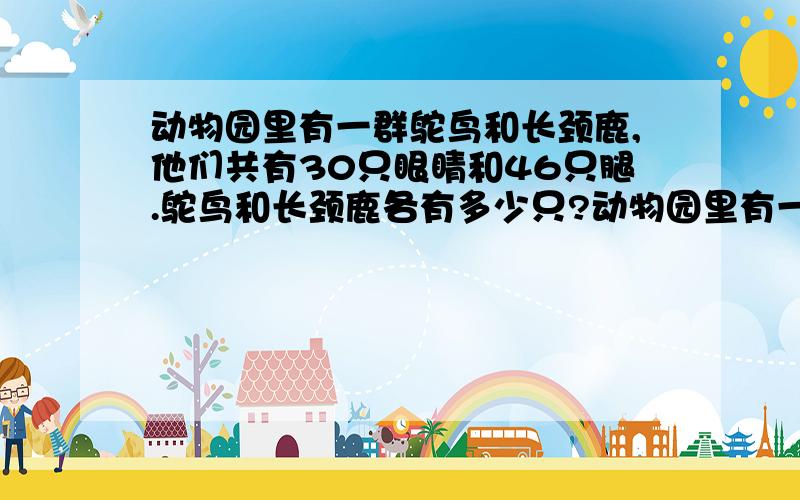 动物园里有一群鸵鸟和长颈鹿,他们共有30只眼睛和46只腿.鸵鸟和长颈鹿各有多少只?动物园里有一